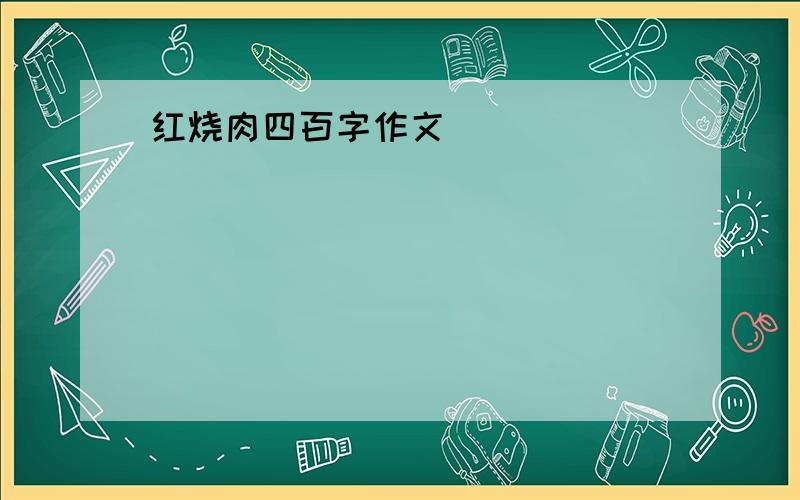 红烧肉四百字作文